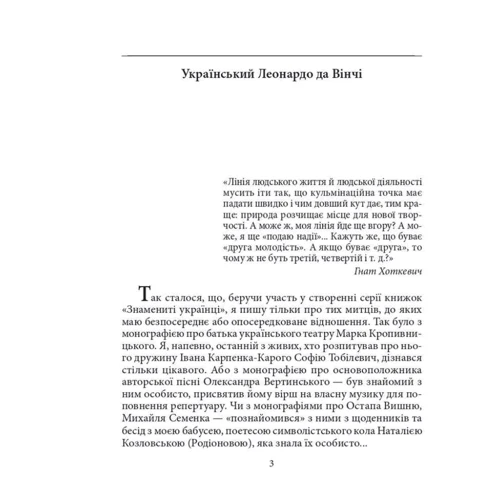 Український Леонардо да Вінчі

«Лінія людського життя й людської діяльності мусить іти так, що кульмінаційна точка має падати швидко і чим довший кут дає, тим краще: природа розчищає місце для нової творчості. А може ж, моя лінія йде ще вгору? А може, я ще «подаю надії»... Кажуть же, що буває «друга молодість». А якщо буває «друга», то чому ж не буть третій, четвертій і т. д.?»
Гнат Хоткевич

Так сталося, що, беручи участь у створенні серії книжок «Знамениті українці», я пишу тільки про тих митців, до яких маю безпосереднє або опосередковане відношення. Так було з монографією про батька українського театру Марка Кропивницького. Я, напевно, останній з живих, хто розпитував про нього дружину Івана Карпенка-Карого Софію Тобілевич, дізнався стільки цікавого. Або з монографією про основоположника авторської пісні Олександра Вертинського — був знайомий з ним особисто, присвятив йому вірш на власну музику для поповнення репертуару. Чи з монографіями про Остапа Вишню, Михайля Семенка — «познайомився» з ними з щоденників та бесід з моєю бабусею, поетесою символістського кола Наталією Козловською (Родіоновою), яка знала їх особисто...

3